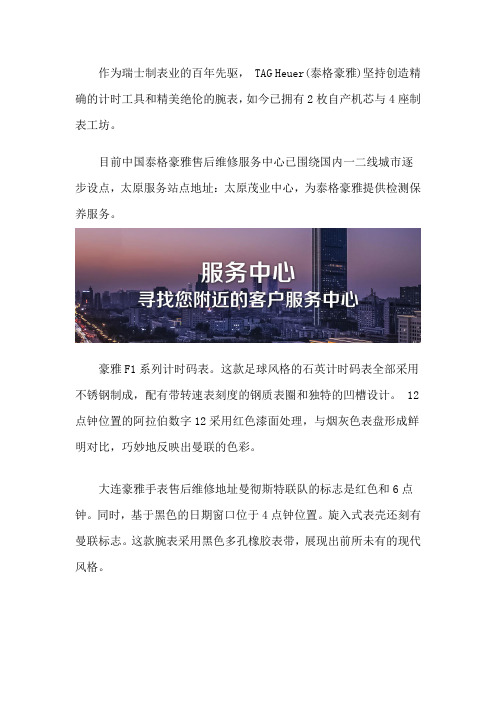 作为瑞士制表业的百年先驱， TAG Heuer(泰格豪雅)坚持创造精确的计时工具和精美绝伦的腕表，如今已拥有 2 枚自产机芯与 4 座制表工坊。

目前中国泰格豪雅售后维修服务中心已围绕国内一二线城市逐步设点，太原服务站点地址：太原茂业中心，为泰格豪雅提供检测保养服务。

服务中心
寻找您附近的客户服务中心

豪雅 F1 系列计时码表。这款足球风格的石英计时码表全部采用不锈钢制成，配有带转速表刻度的钢质表圈和独特的凹槽设计。 12 点钟位置的阿拉伯数字 12 采用红色漆面处理，与烟灰色表盘形成鲜明对比，巧妙地反映出曼联的色彩。

大连豪雅手表售后维修地址曼彻斯特联队的标志是红色和 6 点钟。同时，基于黑色的日期窗口位于 4 点钟位置。旋入式表壳还刻有曼联标志。这款腕表采用黑色多孔橡胶表带，展现出前所未有的现代风格。